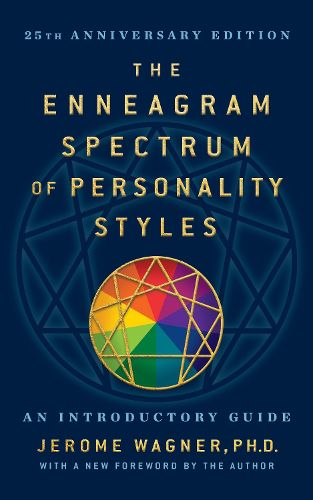 25TH ANNIVERSARY EDITION

THE ENNEAGRAM SPECTRUM OF PERSONALITY STYLES

AN INTRODUCTORY GUIDE

JEROME WAGNER, PH.D.

WITH A NEW FOREWORD BY THE AUTHOR